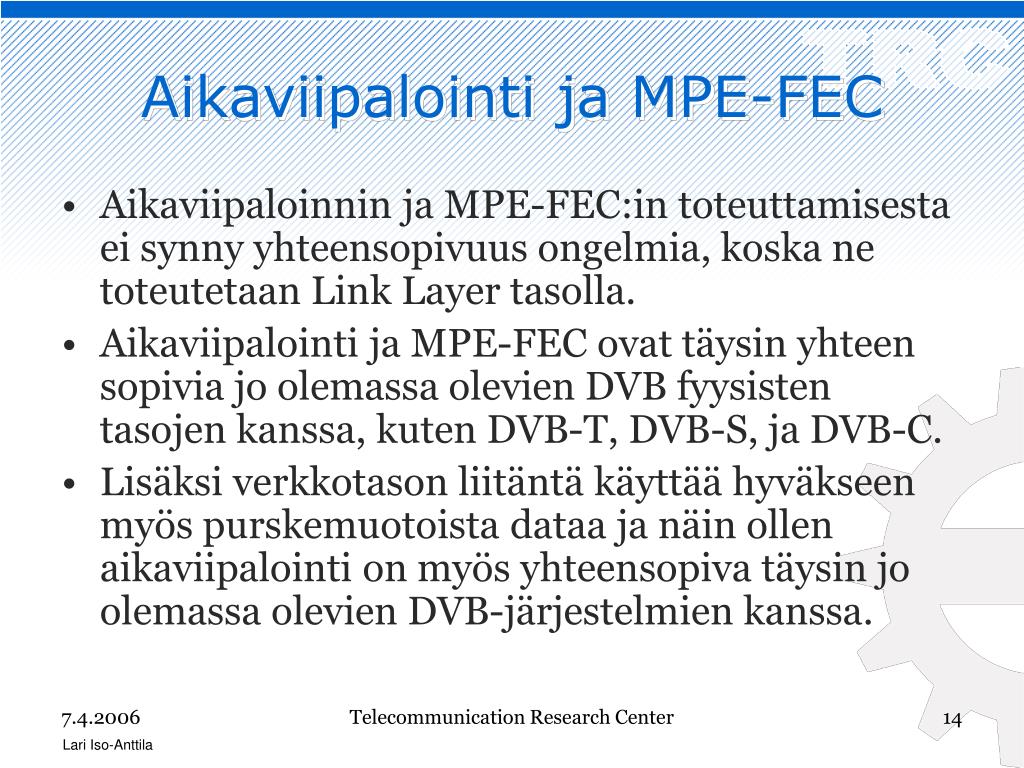 TRC

Aikaviipalointi ja MPE-FEC

• Aikaviipaloinnin ja MPE-FEC:in toteuttamisesta ei synny yhteensopivuus ongelmia, koska ne toteutetaan Link Layer tasolla.
• Aikaviipalointi ja MPE-FEC ovat täysin yhteen sopivia jo olemassa olevien DVB fyysisten tasojen kanssa, kuten DVB-T, DVB-S, ja DVB-C.
• Lisäksi verkkotason liitäntä käyttää hyväkseen myös purskemuotoista dataa ja näin ollen aikaviipalointi on myös yhteensopiva täysin jo olemassa olevien DVB-järjestelmien kanssa.

7.4.2006
Lari Iso-Anttila
Telecommunication Research Center
14